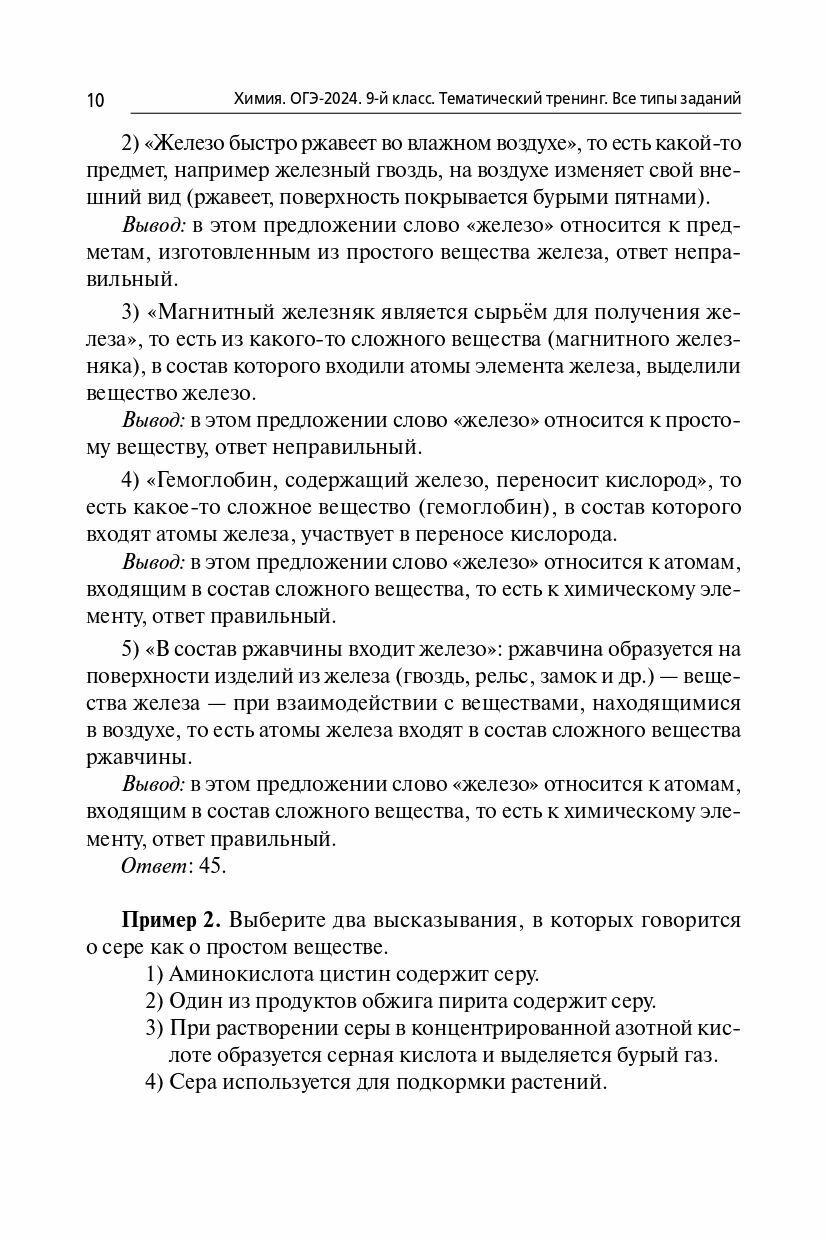 10 Химия. ОГЭ-2024. 9-й класс. Тематический тренинг. Все типы заданий

2) «Железо быстро ржавеет во влажном воздухе», то есть какой-то предмет, например железный гвоздь, на воздухе изменяет свой внешний вид (ржавеет, поверхность покрывается бурыми пятнами).

Вывод: в этом предложении слово «железо» относится к предметам, изготовленным из простого вещества железа, ответ неправильный.

3) «Магнитный железняк является сырьём для получения железа», то есть из какого-то сложного вещества (магнитного железняка), в состав которого входили атомы элемента железа, выделили вещество железо.

Вывод: в этом предложении слово «железо» относится к простому веществу, ответ неправильный.

4) «Гемоглобин, содержащий железо, переносит кислород», то есть какое-то сложное вещество (гемоглобин), в состав которого входят атомы железа, участвует в переносе кислорода.

Вывод: в этом предложении слово «железо» относится к атомам, входящим в состав сложного вещества, то есть к химическому элементу, ответ правильный.

5) «В состав ржавчины входит железо»: ржавчина образуется на поверхности изделий из железа (гвоздь, рельс, замок и др.) — вещества железа — при взаимодействии с веществами, находящимися в воздухе, то есть атомы железа входят в состав сложного вещества ржавчины.

Вывод: в этом предложении слово «железо» относится к атомам, входящим в состав сложного вещества, то есть к химическому элементу, ответ правильный.

Ответ: 45.

Пример 2. Выберите два высказывания, в которых говорится о сере как о простом веществе.
1) Аминокислота цистин содержит серу.
2) Один из продуктов обжига пирита содержит серу.
3) При растворении серы в концентрированной азотной кислоте образуется серная кислота и выделяется бурый газ.
4) Сера используется для подкормки растений.